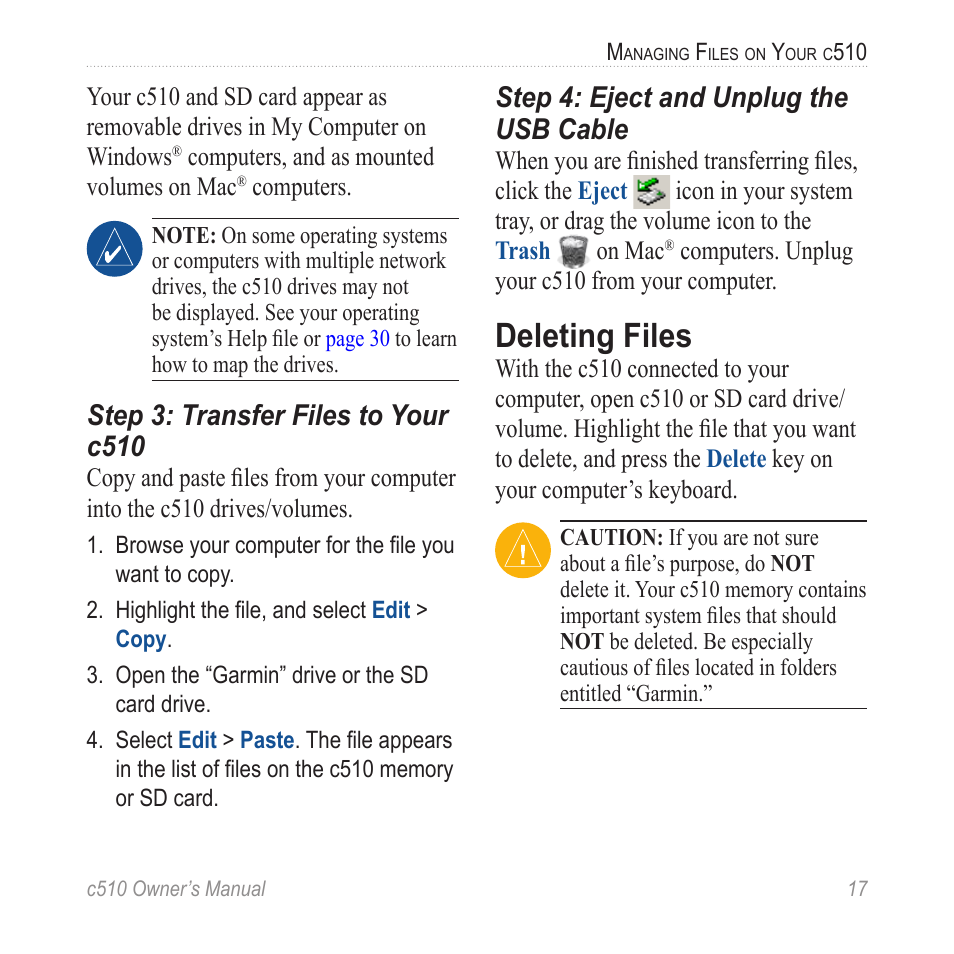 Managing Files on Your c510

Your c510 and SD card appear as removable drives in My Computer on Windows® computers, and as mounted volumes on Mac® computers.

NOTE: On some operating systems or computers with multiple network drives, the c510 drives may not be displayed. See your operating system's Help file or page 30 to learn how to map the drives.

Step 3: Transfer Files to Your c510

Copy and paste files from your computer into the c510 drives/volumes.

1. Browse your computer for the file you want to copy.

2. Highlight the file, and select Edit > Copy.

3. Open the "Garmin" drive or the SD card drive.

4. Select Edit > Paste. The file appears in the list of files on the c510 memory or SD card.

Step 4: Eject and Unplug the USB Cable

When you are finished transferring files, click the Eject icon in your system tray, or drag the volume icon to the Trash on Mac® computers. Unplug your c510 from your computer.

Deleting Files

With the c510 connected to your computer, open c510 or SD card drive/volume. Highlight the file that you want to delete, and press the Delete key on your computer's keyboard.

CAUTION: If you are not sure about a file's purpose, do NOT delete it. Your c510 memory contains important system files that should NOT be deleted. Be especially cautious of files located in folders entitled "Garmin."

c510 Owner's Manual

17